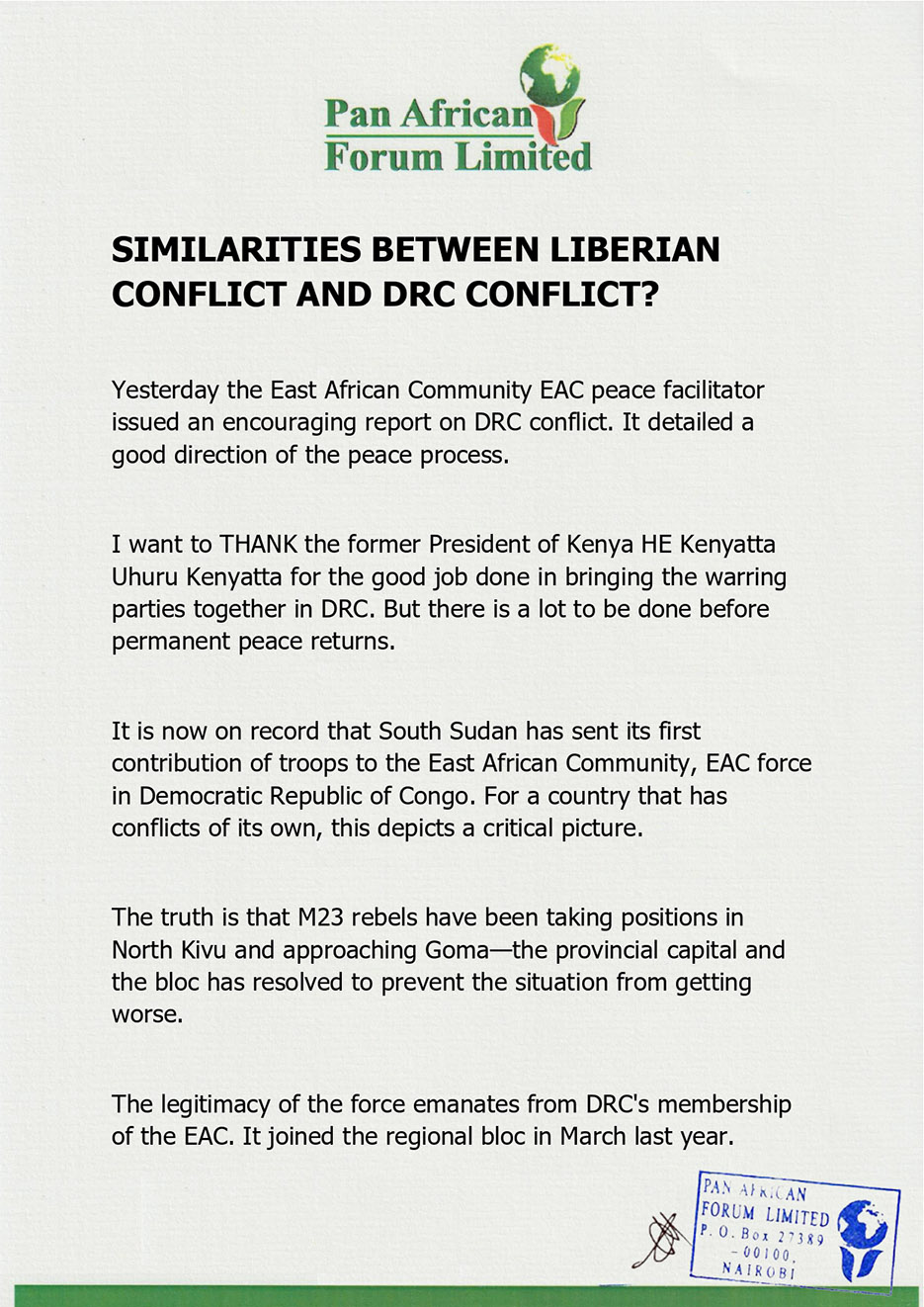 Pan African Forum Limited

SIMILARITIES BETWEEN LIBERIAN CONFLICT AND DRC CONFLICT?

Yesterday the East African Community EAC peace facilitator issued an encouraging report on DRC conflict. It detailed a good direction of the peace process.

I want to THANK the former President of Kenya HE Kenyatta Uhuru Kenyatta for the good job done in bringing the warring parties together in DRC. But there is a lot to be done before permanent peace returns.

It is now on record that South Sudan has sent its first contribution of troops to the East African Community, EAC force in Democratic Republic of Congo. For a country that has conflicts of its own, this depicts a critical picture.

The truth is that M23 rebels have been taking positions in North Kivu and approaching Goma—the provincial capital and the bloc has resolved to prevent the situation from getting worse.

The legitimacy of the force emanates from DRC's membership of the EAC. It joined the regional bloc in March last year.

PAN AFRICAN FORUM LIMITED P. O. Box 27389 - 00100, NAIROBI